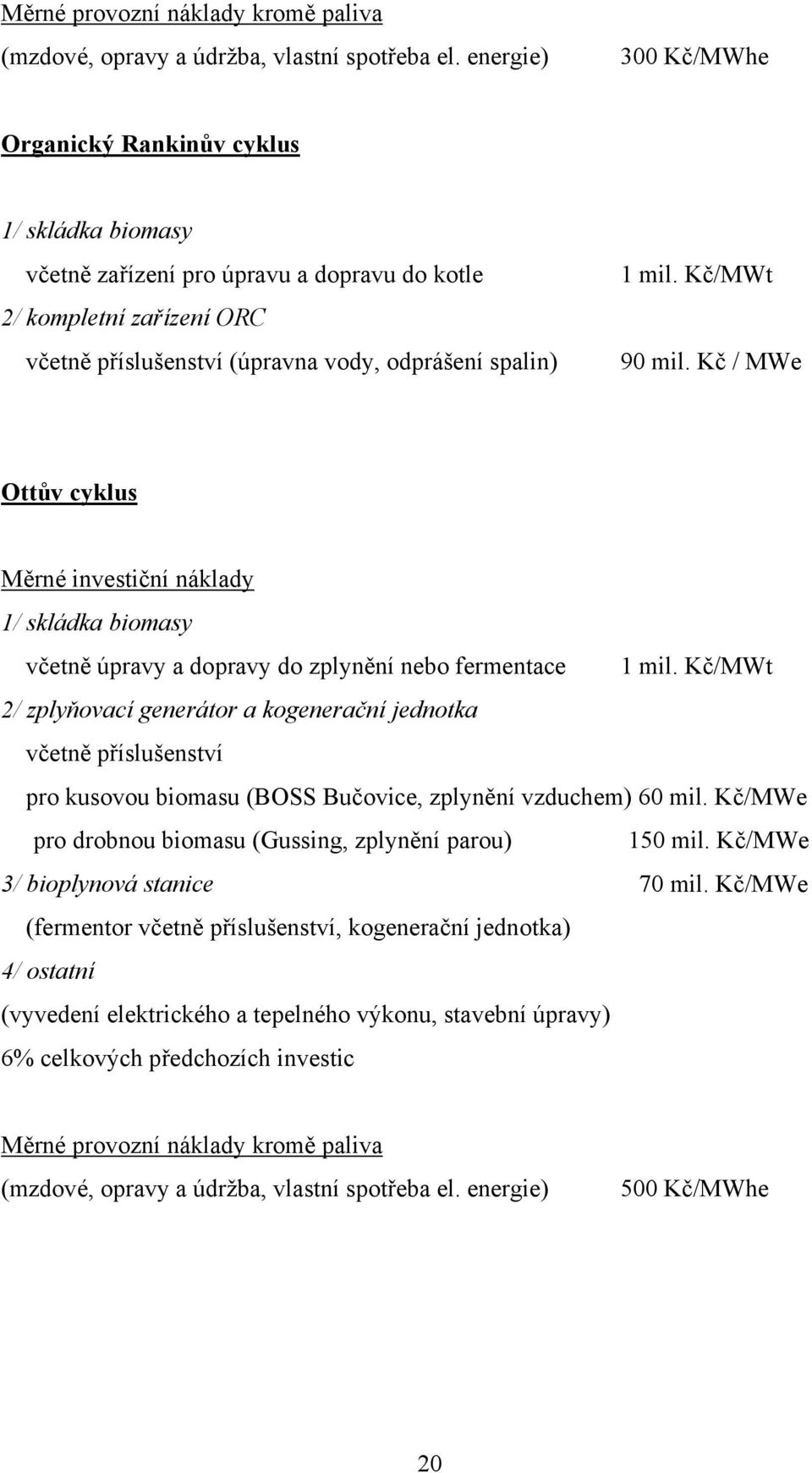 Měrné provozní náklady kromě paliva
(mzdové, opravy a údržba, vlastní spotřeba el. energie) 300 Kč/MWhe

Organický Rankinův cyklus

1/ skládka biomasy
včetně zařízení pro úpravu a dopravu do kotle 1 mil. Kč/MWt
2/ kompletní zařízení ORC
včetně příslušenství (úpravna vody, odprášení spalin) 90 mil. Kč / MWe

Ottův cyklus

Měrné investiční náklady
1/ skládka biomasy
včetně úpravy a dopravy do zplynění nebo fermentace 1 mil. Kč/MWt
2/ zplyňovací generátor a kogenerační jednotka
včetně příslušenství
pro kusovou biomasu (BOSS Bučovice, zplynění vzduchem) 60 mil. Kč/MWe
pro drobnou biomasu (Gussing, zplynění parou) 150 mil. Kč/MWe
3/ bioplynová stanice 70 mil. Kč/MWe
(fermentor včetně příslušenství, kogenerační jednotka)
4/ ostatní
(vyvedení elektrického a tepelného výkonu, stavební úpravy)
6% celkových předchozích investic

Měrné provozní náklady kromě paliva
(mzdové, opravy a údržba, vlastní spotřeba el. energie) 500 Kč/MWhe

20